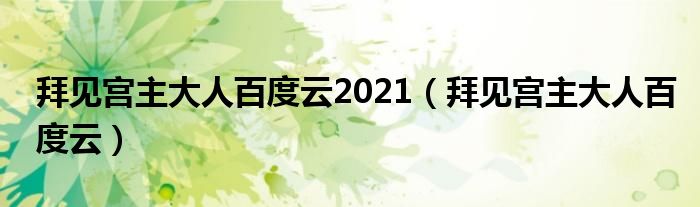 拜见宫主大人百度云2021（拜见宫主大人百度云）